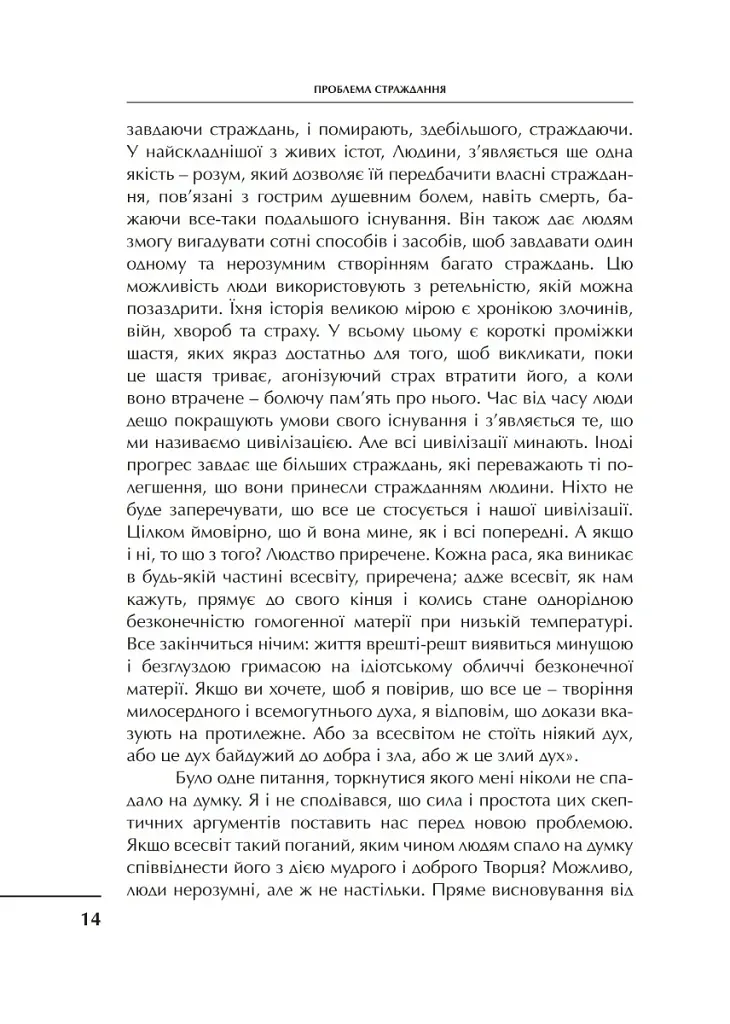 ПРОБЛЕМА СТРАЖДАННЯ

завдаючи страждань, і помирають, здебільшого, страждаючи. У найскладнішої з живих істот, Людини, з'являється ще одна якість – розум, який дозволяє їй передбачити власні страждання, пов'язані з гострим душевним болем, навіть смерть, бажаючи все-таки подальшого існування. Він також дає людям змогу вигадувати сотні способів і засобів, щоб завдавати один одному та нерозумним створінням багато страждань. Цю можливість люди використовують з ретельністю, якій можна позаздрити. Їхня історія великою мірою є хронікою злочинів, війн, хвороб та страху. У всьому цьому є короткі проміжки щастя, яких якраз достатньо для того, щоб викликати, поки це щастя триває, агонізуючий страх втратити його, а коли воно втрачене – болючу пам'ять про нього. Час від часу люди дещо покращують умови свого існування і з'являється те, що ми називаємо цивілізацією. Але всі цивілізації минають. Іноді прогрес завдає ще більших страждань, які переважають ті полегшення, що вони принесли стражданням людини. Ніхто не буде заперечувати, що все це стосується і нашої цивілізації. Цілком ймовірно, що й вона мине, як і всі попередні. А якщо і ні, то що з того? Людство приречене. Кожна раса, яка виникає в будь-якій частині всесвіту, приречена; адже всесвіт, як нам кажуть, прямує до свого кінця і колись стане однорідною безконечністю гомогенної матерії при низькій температурі. Все закінчиться нічим: життя врешті-решт виявиться минущою і безглуздою гримасою на ідіотському обличчі безконечної матерії. Якщо ви хочете, щоб я повірив, що все це – творіння милосердного і всемогутнього духа, я відповім, що докази вказують на протилежне. Або за всесвітом не стоїть ніякий дух, або це дух байдужий до добра і зла, або ж це злий дух».

Було одне питання, торкнутися якого мені ніколи не спадало на думку. Я і не сподівався, що сила і простота цих скептичних аргументів поставить нас перед новою проблемою. Якщо всесвіт такий поганий, яким чином людям спало на думку співвіднести його з дією мудрого і доброго Творця? Можливо, люди нерозумні, але ж не настільки. Пряме висновування від

14